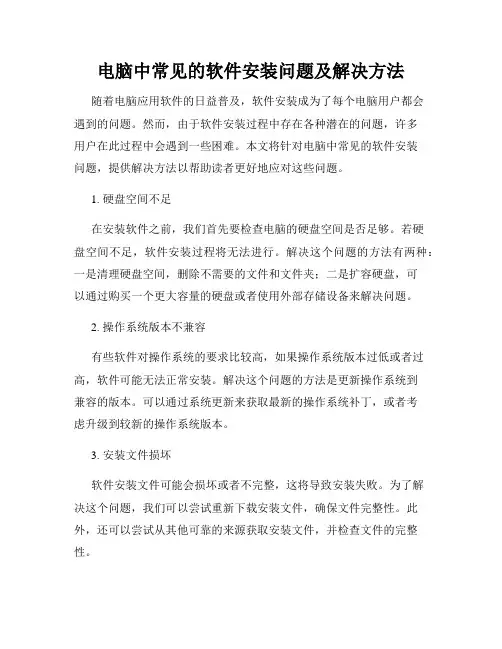 电脑中常见的软件安装问题及解决方法

随着电脑应用软件的日益普及，软件安装成为了每个电脑用户都会遇到的问题。然而，由于软件安装过程中存在各种潜在的问题，许多用户在此过程中会遇到一些困难。本文将针对电脑中常见的软件安装问题，提供解决方法以帮助读者更好地应对这些问题。

1. 硬盘空间不足

在安装软件之前，我们首先要检查电脑的硬盘空间是否足够。若硬盘空间不足，软件安装过程将无法进行。解决这个问题的方法有两种：一是清理硬盘空间，删除不需要的文件和文件夹；二是扩容硬盘，可以通过购买一个更大容量的硬盘或者使用外部存储设备来解决问题。

2. 操作系统版本不兼容

有些软件对操作系统的要求比较高，如果操作系统版本过低或者过高，软件可能无法正常安装。解决这个问题的方法是更新操作系统到兼容的版本。可以通过系统更新来获取最新的操作系统补丁，或者考虑升级到较新的操作系统版本。

3. 安装文件损坏

软件安装文件可能会损坏或者不完整，这将导致安装失败。为了解决这个问题，我们可以尝试重新下载安装文件，确保文件完整性。此外，还可以尝试从其他可靠的来源获取安装文件，并检查文件的完整性。